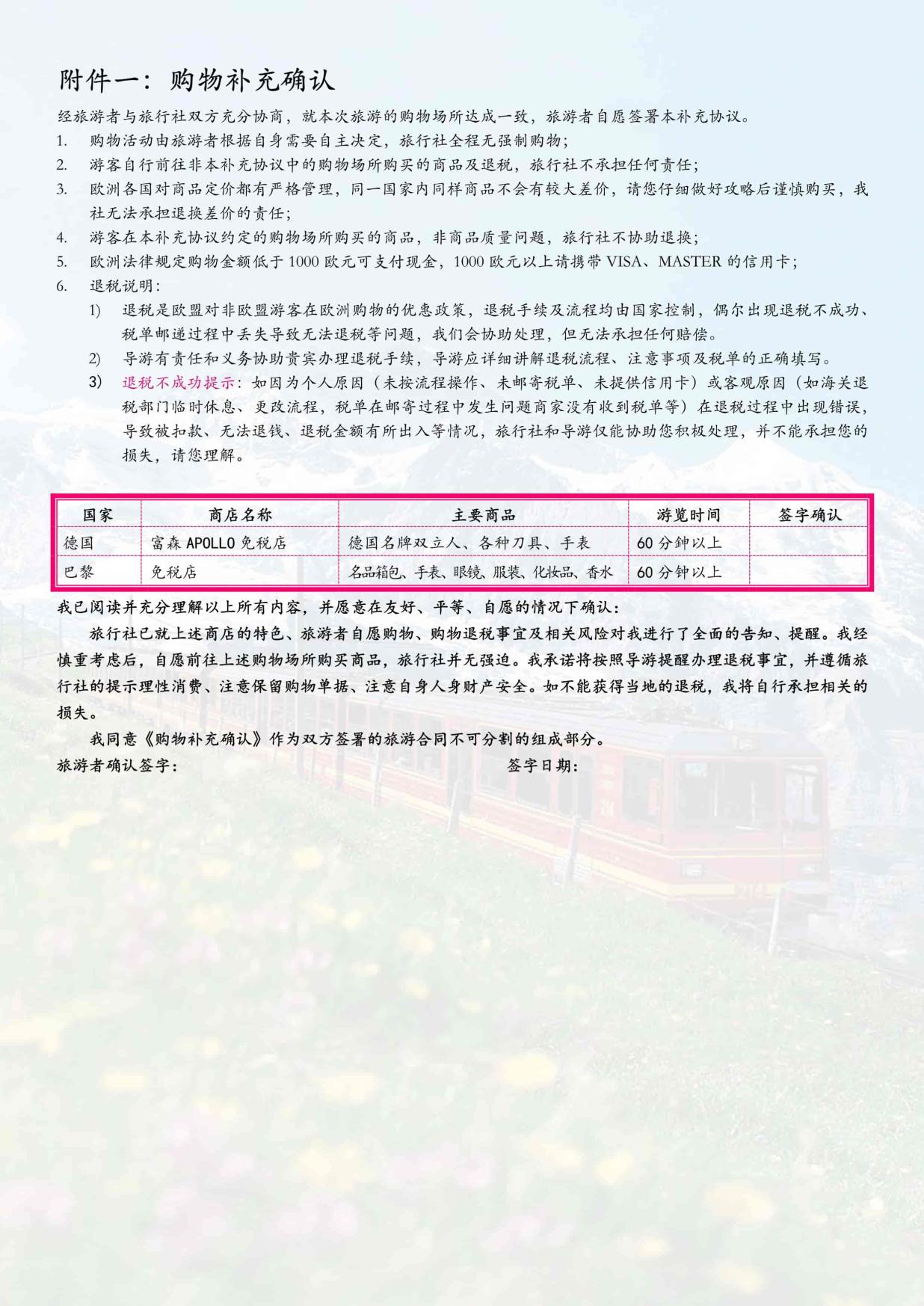 附件一：购物补充确认

经旅游者与旅行社双方充分协商，就本次旅游的购物场所达成一致，旅游者自愿签署本补充协议。

1. 购物活动由旅游者根据自身需要自主决定，旅行社全程无强制购物；
2. 游客自行前往非本补充协议中的购物场所购买的商品及退税，旅行社不承担任何责任；
3. 欧洲各国对商品定价都有严格管理，同一国家内同样商品不会有较大差价，请您仔细做好攻略后谨慎购买，我社无法承担退换差价的责任；
4. 游客在本补充协议约定的购物场所购买的商品，非商品质量问题，旅行社不协助退换；
5. 欧洲法律规定购物金额低于 1000 欧元可支付现金，1000 欧元以上请携带 VISA、MASTER 的信用卡；
6. 退税说明：
1) 退税是欧盟对非欧盟游客在欧洲购物的优惠政策，退税手续及流程均由国家控制，偶尔出现退税不成功、税单邮递过程中丢失导致无法退税等问题，我们会协助处理，但无法承担任何赔偿。
2) 导游有责任和义务协助贵宾办理退税手续，导游应详细讲解退税流程、注意事项及税单的正确填写。
3) 退税不成功提示：如因为个人原因（未按流程操作、未邮寄税单、未提供信用卡）或客观原因（如海关退税部门临时休息、更改流程，税单在邮寄过程中发生问题商家没有收到税单等）在退税过程中出现错误，导致被扣款、无法退钱、退税金额有所出入等情况，旅行社和导游仅能协助您积极处理，并不能承担您的损失，请您理解。

| 国家 | 商店名称 | 主要商品 | 游览时间 | 签字确认 |
|---|---|---|---|---|
| 德国 | 富森 APOLLO 免税店 | 德国名牌双立人、各种刀具、手表 | 60 分钟以上 | |
| 巴黎 | 免税店 | 名品箱包、手表、眼镜、服装、化妆品、香水 | 60 分钟以上 | |

我已阅读并充分理解以上所有内容，并愿意在友好、平等、自愿的情况下确认：

旅行社已就上述商店的特色、旅游者自愿购物、购物退税事宜及相关风险对我进行了全面的告知、提醒。我经慎重考虑后，自愿前往上述购物场所购买商品，旅行社并无强迫。我承诺将按照导游提醒办理退税事宜，并遵循旅行社的提示理性消费、注意保留购物单据、注意自身人身财产安全。如不能获得当地的退税，我将自行承担相关的损失。

我同意《购物补充确认》作为双方签署的旅游合同不可分割的组成部分。

旅游者确认签字： 签字日期：